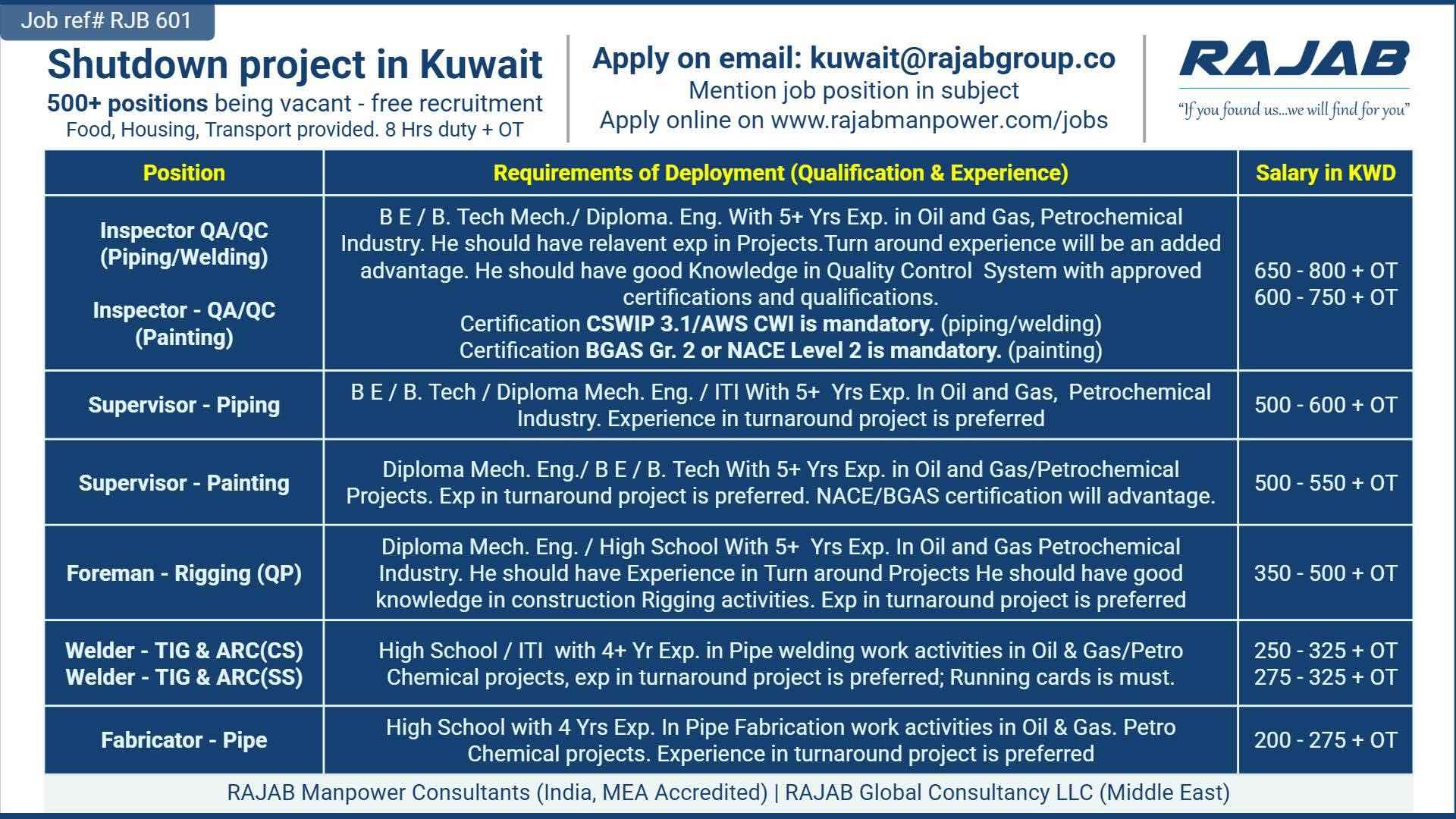 Job ref# RJB 601

Shutdown project in Kuwait
500+ positions being vacant - free recruitment
Food, Housing, Transport provided. 8 Hrs duty + OT

Apply on email: kuwait@rajabgroup.co
Mention job position in subject
Apply online on www.rajabmanpower.com/jobs

RAJAB
"If you found us...we will find for you"

| Position | Requirements of Deployment (Qualification & Experience) | Salary in KWD |
|---|---|---|
| Inspector QA/QC (Piping/Welding) Inspector - QA/QC (Painting) | B E / B. Tech Mech./ Diploma. Eng. With 5+ Yrs Exp. in Oil and Gas, Petrochemical Industry. He should have relavent exp in Projects.Turn around experience will be an added advantage. He should have good Knowledge in Quality Control System with approved certifications and qualifications. Certification CSWIP 3.1/AWS CWI is mandatory. (piping/welding) Certification BGAS Gr. 2 or NACE Level 2 is mandatory. (painting) | 650 - 800 + OT 600 - 750 + OT |
| Supervisor - Piping | B E / B. Tech / Diploma Mech. Eng. / ITI With 5+ Yrs Exp. In Oil and Gas, Petrochemical Industry. Experience in turnaround project is preferred | 500 - 600 + OT |
| Supervisor - Painting | Diploma Mech. Eng./ B E / B. Tech With 5+ Yrs Exp. in Oil and Gas/Petrochemical Projects. Exp in turnaround project is preferred. NACE/BGAS certification will advantage. | 500 - 550 + OT |
| Foreman - Rigging (QP) | Diploma Mech. Eng. / High School With 5+ Yrs Exp. In Oil and Gas Petrochemical Industry. He should have Experience in Turn around Projects He should have good knowledge in construction Rigging activities. Exp in turnaround project is preferred | 350 - 500 + OT |
| Welder - TIG & ARC(CS) Welder - TIG & ARC(SS) | High School / ITI with 4+ Yr Exp. in Pipe welding work activities in Oil & Gas/Petro Chemical projects, exp in turnaround project is preferred; Running cards is must. | 250 - 325 + OT 275 - 325 + OT |
| Fabricator - Pipe | High School with 4 Yrs Exp. In Pipe Fabrication work activities in Oil & Gas. Petro Chemical projects. Experience in turnaround project is preferred | 200 - 275 + OT |

RAJAB Manpower Consultants (India, MEA Accredited) | RAJAB Global Consultancy LLC (Middle East)